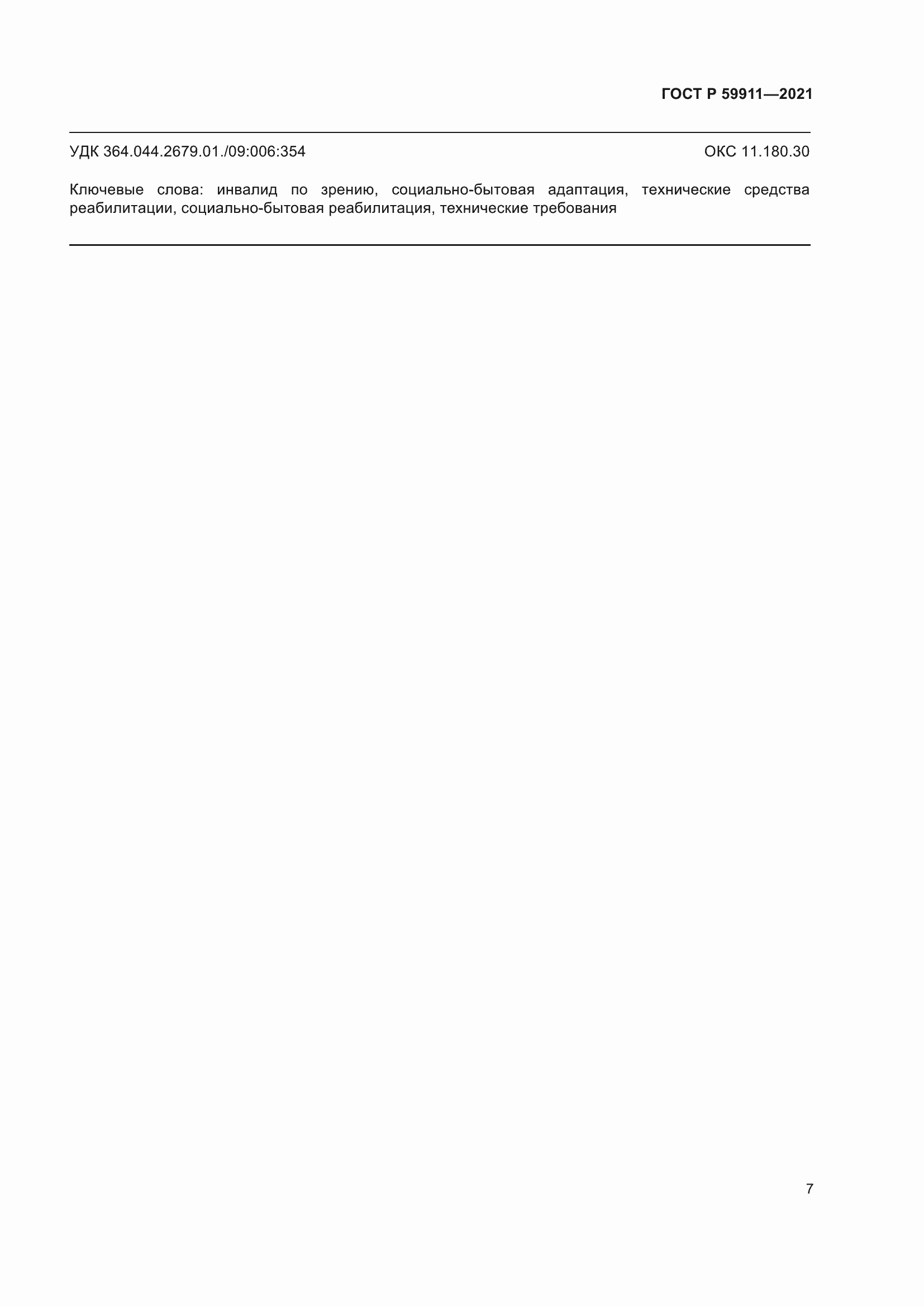 ГОСТ Р 59911—2021

УДК 364.044.2679.01./09:006:354 ОКС 11.180.30

Ключевые слова: инвалид по зрению, социально-бытовая адаптация, технические средства реабилитации, социально-бытовая реабилитация, технические требования

7